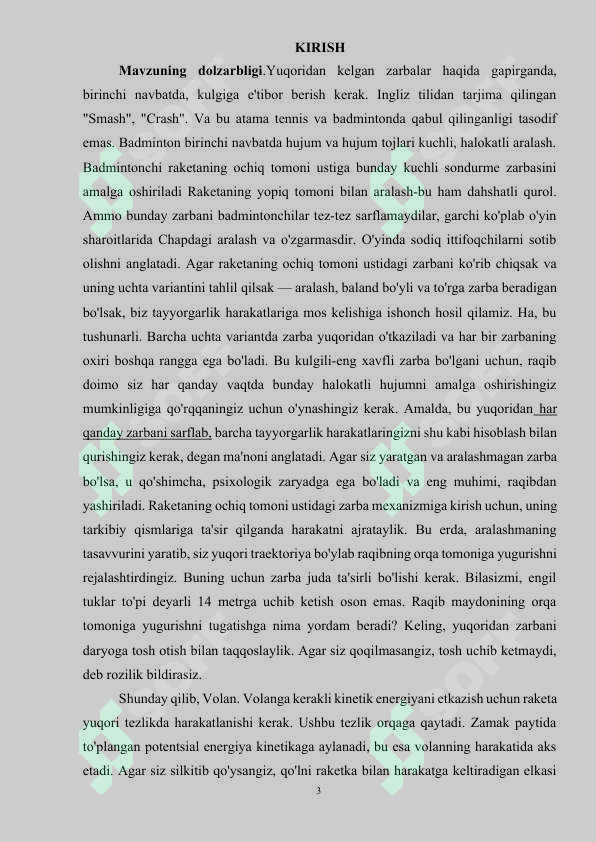 KIRISH

Mavzuning dolzarbligi.Yuqoridan kelgan zarbalar haqida gapirganda, birinchi navbatda, kulgiga e'tibor berish kerak. Ingliz tilidan tarjima qilingan "Smash", "Crash". Va bu atama tennis va badmintonda qabul qilinganligi tasodif emas. Badminton birinchi navbatda hujum va hujum tojlari kuchli, halokatli aralash. Badmintonchi raketaning ochiq tomoni ustiga bunday kuchli sondurme zarbasini amalga oshiriladi Raketaning yopiq tomoni bilan aralash-bu ham dahshatli qurol. Ammo bunday zarbani badmintonchilar tez-tez sarflamaydilar, garchi ko'plab o'yin sharoitlarida Chapdagi aralash va o'zgarmasdir. O'yinda sodiq ittifoqchilarni sotib olishni anglatadi. Agar raketaning ochiq tomoni ustidagi zarbani ko'rib chiqsak va uning uchta variantini tahlil qilsak — aralash, baland bo'yli va to'rga zarba beradigan bo'lsak, biz tayyorgarlik harakatlariga mos kelishiga ishonch hosil qilamiz. Ha, bu tushunarli. Barcha uchta variantda zarba yuqoridan o'tkaziladi va har bir zarbaning oxiri boshqa rangga ega bo'ladi. Bu kulgili-eng xavfli zarba bo'lgani uchun, raqib doimo siz har qanday vaqtda bunday halokatli hujumni amalga oshirishingiz mumkinligiga qo'rqqaningiz uchun o'ynashingiz kerak. Amalda, bu yuqoridan har qanday zarbani sarflab, barcha tayyorgarlik harakatlaringizni shu kabi hisoblash bilan qurishingiz kerak, degan ma'noni anglatadi. Agar siz yaratgan va aralashmagan zarba bo'lsa, u qo'shimcha, psixologik zaryadga ega bo'ladi va eng muhimi, raqibdan yashiriladi. Raketaning ochiq tomoni ustidagi zarba mexanizmiga kirish uchun, uning tarkibiy qismlariga ta'sir qilganda harakatni ajrataylik. Bu erda, aralashmaning tasavvurini yaratib, siz yuqori traektoriya bo'ylab raqibning orqa tomoniga yugurishni rejalashtirdingiz. Buning uchun zarba juda ta'sirli bo'lishi kerak. Bilasizmi, engil tuklar to'pi deyarli 14 metrga uchib ketish oson emas. Raqib maydonining orqa tomoniga yugurishni tugatishga nima yordam beradi? Keling, yuqoridan zarbani daryoga tosh otish bilan taqqoslaylik. Agar siz qoqilmasangiz, tosh uchib ketmaydi, deb rozilik bildirasiz.

Shunday qilib, Volan. Volanga kerakli kinetik energiyani etkazish uchun raketa yuqori tezlikda harakatlanishi kerak. Ushbu tezlik orqaga qaytadi. Zamak paytida to'plangan potentsial energiya kinetikaga aylanadi, bu esa volanning harakatida aks etadi. Agar siz silkitib qo'ysangiz, qo'lni raketka bilan harakatga keltiradigan elkasi

3